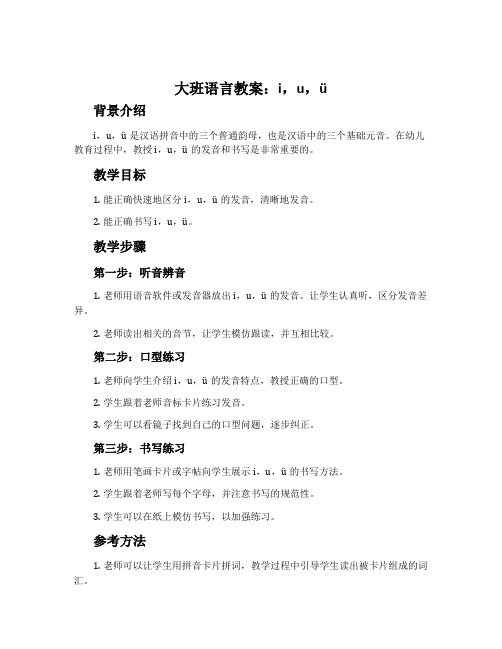 大班语言教案：i，u，ü

背景介绍

i，u，ü 是汉语拼音中的三个普通韵母，也是汉语中的三个基础元音。在幼儿教育过程中，教授 i，u，ü 的发音和书写是非常重要的。

教学目标

1. 能正确快速地区分 i，u，ü 的发音，清晰地发音。

2. 能正确书写 i，u，ü。

教学步骤

第一步：听音辨音

1. 老师用语音软件或发音器放出 i，u，ü 的发音。让学生认真听，区分发音差异。

2. 老师读出相关的音节，让学生模仿跟读，并互相比较。

第二步：口型练习

1. 老师向学生介绍 i，u，ü 的发音特点，教授正确的口型。

2. 学生跟着老师音标卡片练习发音。

3. 学生可以看镜子找到自己的口型问题，逐步纠正。

第三步：书写练习

1. 老师用笔画卡片或字帖向学生展示 i，u，ü 的书写方法。

2. 学生跟着老师写每个字母，并注意书写的规范性。

3. 学生可以在纸上模仿书写，以加强练习。

参考方法

1. 老师可以让学生用拼音卡片拼词，教学过程中引导学生读出被卡片组成的词汇。